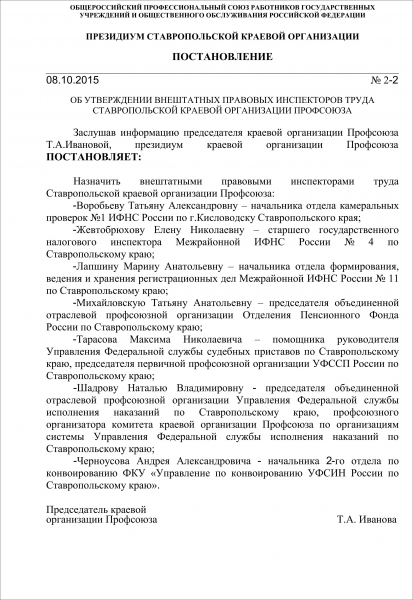 ОБЩЕРОССИЙСКИЙ ПРОФЕССИОНАЛЬНЫЙ СОЮЗ РАБОТНИКОВ ГОСУДАРСТВЕННЫХ УЧРЕЖДЕНИЙ И ОБЩЕСТВЕННОГО ОБСЛУЖИВАНИЯ РОССИЙСКОЙ ФЕДЕРАЦИИ

ПРЕЗИДИУМ СТАВРОПОЛЬСКОЙ КРАЕВОЙ ОРГАНИЗАЦИИ

ПОСТАНОВЛЕНИЕ

08.10.2015 № 2-2

ОБ УТВЕРЖДЕНИИ ВНЕШТАТНЫХ ПРАВОВЫХ ИНСПЕКТОРОВ ТРУДА СТАВРОПОЛЬСКОЙ КРАЕВОЙ ОРГАНИЗАЦИИ ПРОФСОЮЗА

Заслушав информацию председателя краевой организации Профсоюза Т.А.Ивановой, президиум краевой организации Профсоюза ПОСТАНОВЛЯЕТ:

Назначить внештатными правовыми инспекторами труда Ставропольской краевой организации Профсоюза:

-Воробьеву Татьяну Александровну – начальника отдела камеральных проверок №1 ИФНС России по г.Кисловодску Ставропольского края;

-Жевтобрюхову Елену Николаевну – старшего государственного налогового инспектора Межрайонной ИФНС России № 4 по Ставропольскому краю;

-Лапшину Марину Анатольевну – начальника отдела формирования, ведения и хранения регистрационных дел Межрайонной ИФНС России № 11 по Ставропольскому краю;

-Михайловскую Татьяну Анатольевну – председателя объединенной отраслевой профсоюзной организации Отделения Пенсионного Фонда России по Ставропольскому краю;

-Тарасова Максима Николаевича – помощника руководителя Управления Федеральной службы судебных приставов по Ставропольскому краю, председателя первичной профсоюзной организации УФССП России по Ставропольскому краю;

-Шадрову Наталью Владимировну - председателя объединенной отраслевой профсоюзной организации Управления Федеральной службы исполнения наказаний по Ставропольскому краю, профсоюзного организатора комитета краевой организации Профсоюза по организациям системы Управления Федеральной службы исполнения наказаний по Ставропольскому краю;

-Черноусова Андрея Александровича - начальника 2-го отдела по конвоированию ФКУ «Управление по конвоированию УФСИН России по Ставропольскому краю».

Председатель краевой организации Профсоюза Т.А. Иванова